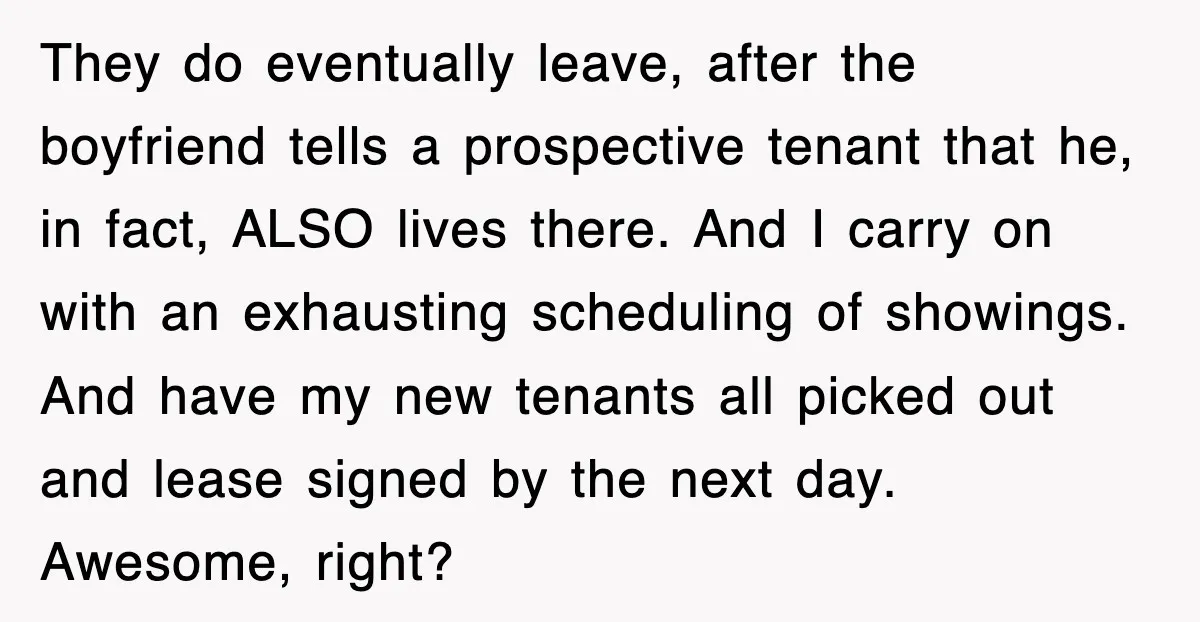 They do eventually leave, after the boyfriend tells a prospective tenant that he, in fact, ALSO lives there. And I carry on with an exhausting scheduling of showings. And have my new tenants all picked out and lease signed by the next day. Awesome, right?